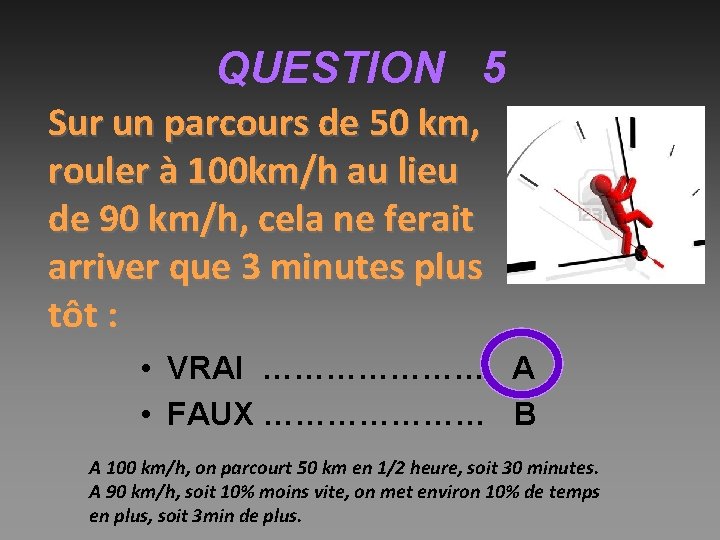 QUESTION 5

Sur un parcours de 50 km, rouler à 100km/h au lieu de 90 km/h, cela ne ferait arriver que 3 minutes plus tôt :

• VRAI A
• FAUX B

A 100 km/h, on parcourt 50 km en 1/2 heure, soit 30 minutes. A 90 km/h, soit 10% moins vite, on met environ 10% de temps en plus, soit 3min de plus.